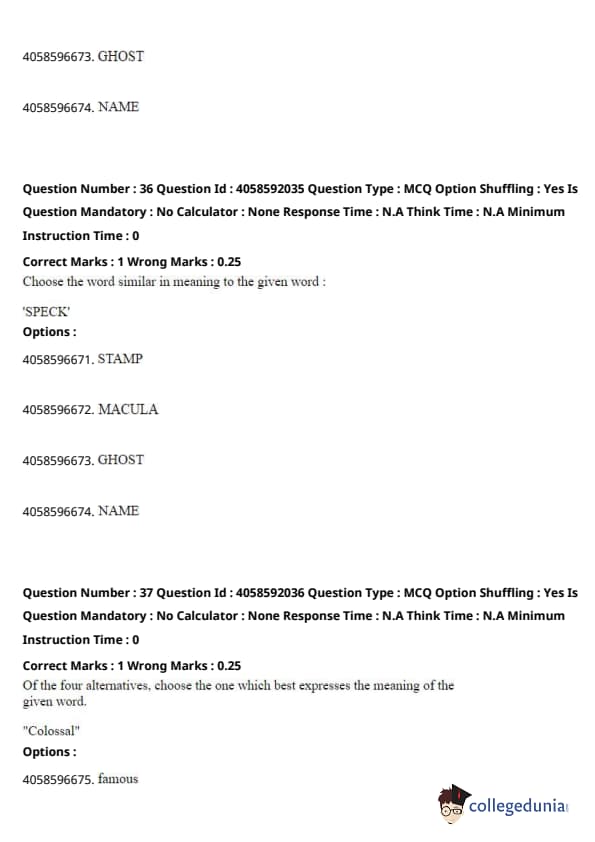 4058596673. GHOST

4058596674. NAME

Question Number : 36 Question Id : 4058592035 Question Type : MCQ Option Shuffling : Yes Is Question Mandatory : No Calculator : None Response Time : N.A Think Time : N.A Minimum Instruction Time : 0

Correct Marks : 1 Wrong Marks : 0.25
Choose the word similar in meaning to the given word :

'SPECK'
Options :

4058596671. STAMP

4058596672. MACULA

4058596673. GHOST

4058596674. NAME

Question Number : 37 Question Id : 4058592036 Question Type : MCQ Option Shuffling : Yes Is Question Mandatory : No Calculator : None Response Time : N.A Think Time : N.A Minimum Instruction Time : 0

Correct Marks : 1 Wrong Marks : 0.25
Of the four alternatives, choose the one which best expresses the meaning of the given word.

"Colossal"
Options :

4058596675. famous

collegedunia